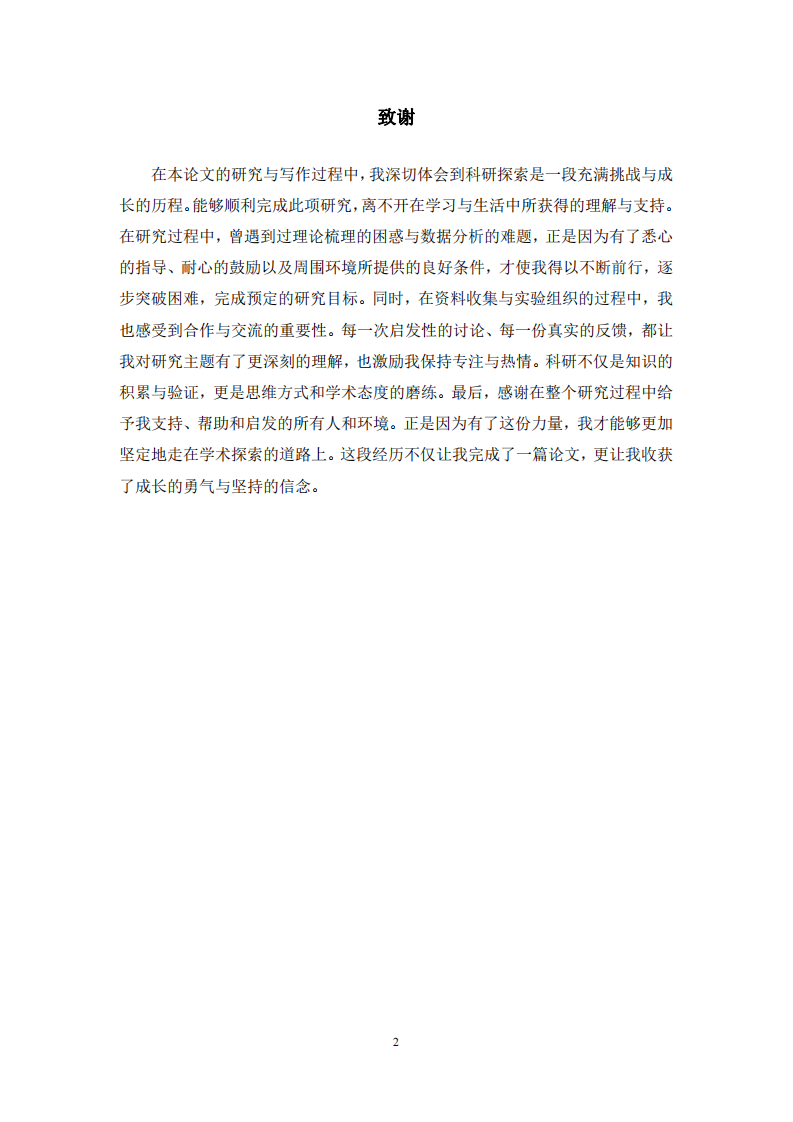 致谢

在本论文的研究与写作过程中，我深切体会到科研探索是一段充满挑战与成长的历程。能够顺利完成此项研究，离不开在学习与生活中所获得的理解与支持。在研究过程中，曾遇到过理论梳理的困惑与数据分析的难题，正是因为有了悉心的指导、耐心的鼓励以及周围环境所提供的良好条件，才使我得以不断前行，逐步突破困难，完成预定的研究目标。同时，在资料收集与实验组织的过程中，我也感受到合作与交流的重要性。每一次启发性的讨论、每一份真实的反馈，都让我对研究主题有了更深刻的理解，也激励我保持专注与热情。科研不仅是知识的积累与验证，更是思维方式和学术态度的磨练。最后，感谢在整个研究过程中给予我支持、帮助和启发的所有人和环境。正是因为有了这份力量，我才能够更加坚定地走在学术探索的道路上。这段经历不仅让我完成了一篇论文，更让我收获了成长的勇气与坚持的信念。

2